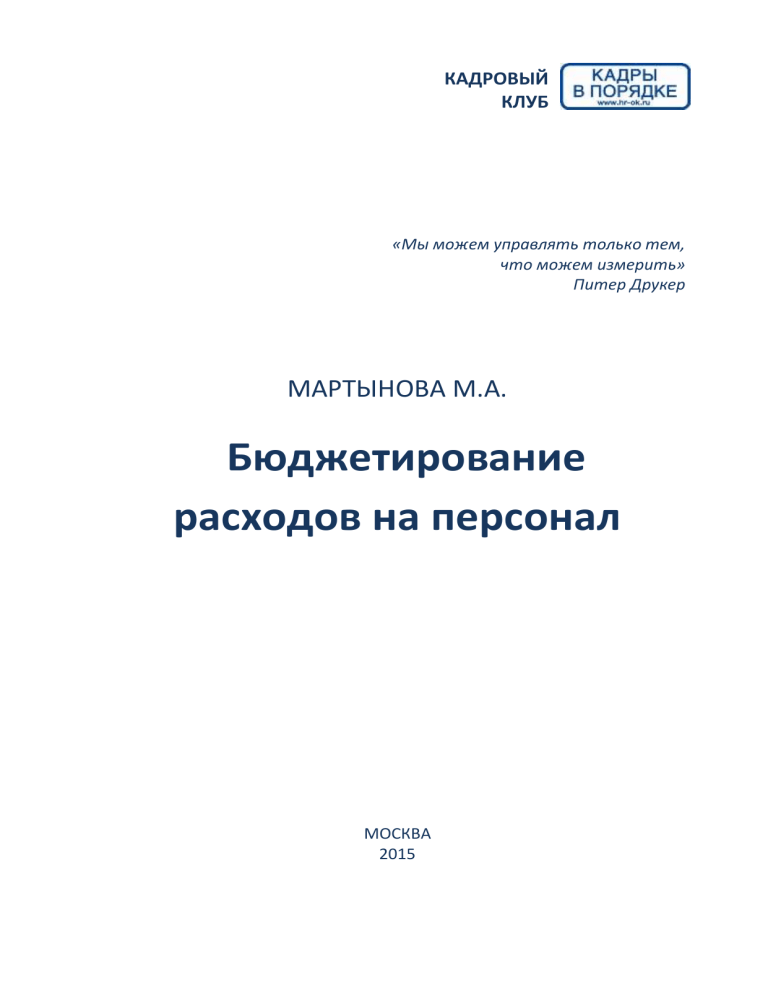 КАДРОВЫЙ КЛУБ

КАДРЫ В ПОРЯДКЕ
www.hr-ok.ru

«Мы можем управлять только тем, что можем измерить»
Питер Друкер

МАРТЫНОВА М.А.

Бюджетирование расходов на персонал

МОСКВА
2015